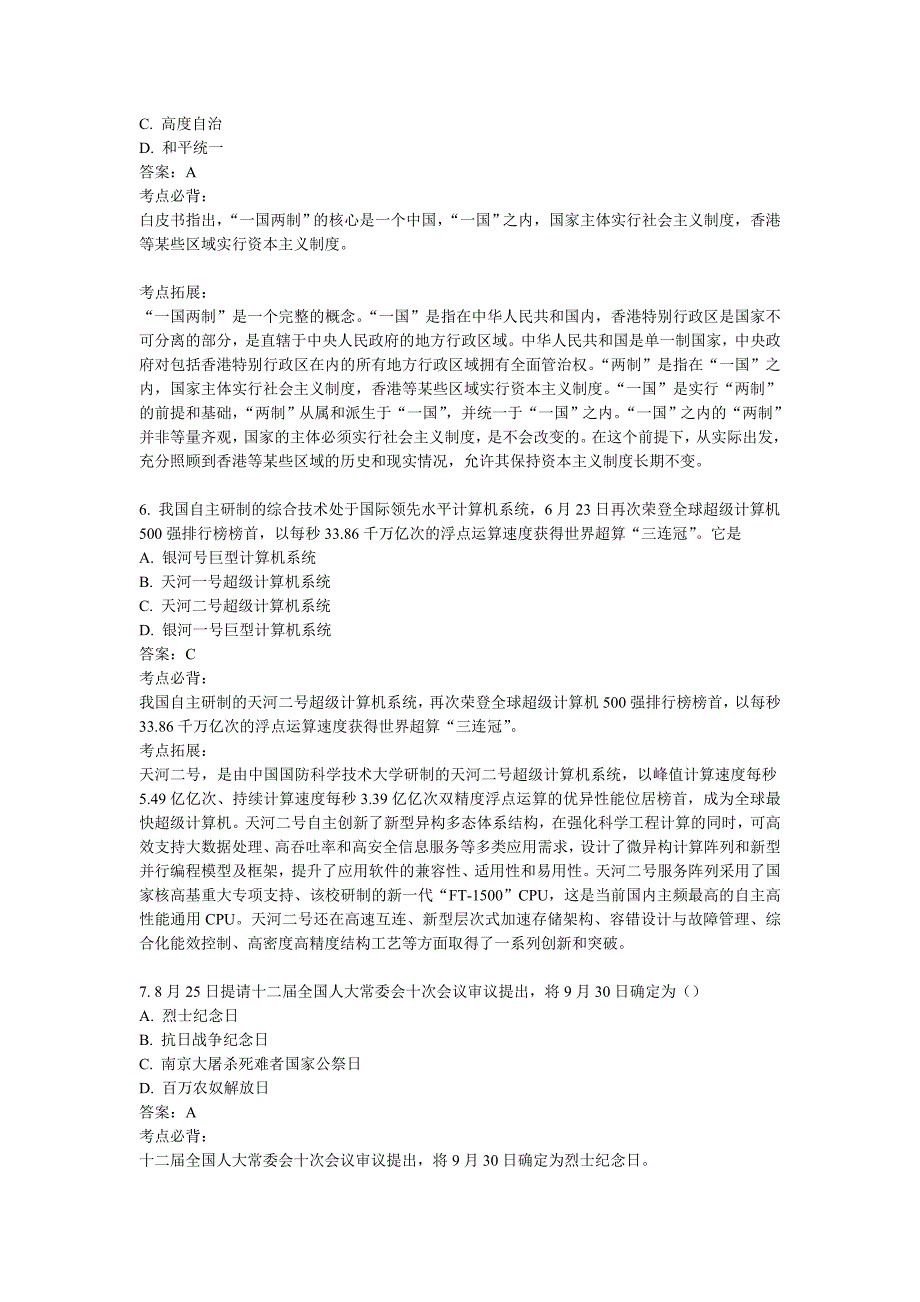 C. 高度自治
D. 和平统一
答案：A
考点必背：
白皮书指出，“一国两制”的核心是一个中国，“一国”之内，国家主体实行社会主义制度，香港等某些区域实行资本主义制度。

考点拓展：
“一国两制”是一个完整的概念。“一国”是指在中华人民共和国内，香港特别行政区是国家不可分离的部分，是直辖于中央人民政府的地方行政区域。中华人民共和国是单一制国家，中央政府对包括香港特别行政区在内的所有地方行政区域拥有全面管治权。“两制”是指在“一国”之内，国家主体实行社会主义制度，香港等某些区域实行资本主义制度。“一国”是实行“两制”的前提和基础，“两制”从属和派生于“一国”，并统一于“一国”之内。“一国”之内的“两制”并非等量齐观，国家的主体必须实行社会主义制度，是不会改变的。在这个前提下，从实际出发，充分照顾到香港等某些区域的历史和现实情况，允许其保持资本主义制度长期不变。

6. 我国自主研制的综合技术处于国际领先水平计算机系统，6 月 23 日再次荣登全球超级计算机 500 强排行榜榜首，以每秒 33.86 千万亿次的浮点运算速度获得世界超算“三连冠”。它是
A. 银河号巨型计算机系统
B. 天河一号超级计算机系统
C. 天河二号超级计算机系统
D. 银河一号巨型计算机系统
答案：C
考点必背：
我国自主研制的天河二号超级计算机系统，再次荣登全球超级计算机 500 强排行榜榜首，以每秒 33.86 千万亿次的浮点运算速度获得世界超算“三连冠”。
考点拓展：
天河二号，是由中国国防科学技术大学研制的天河二号超级计算机系统，以峰值计算速度每秒 5.49 亿亿次、持续计算速度每秒 3.39 亿亿次双精度浮点运算的优异性能位居榜首，成为全球最快超级计算机。天河二号自主创新了新型异构多态体系结构，在强化科学工程计算的同时，可高效支持大数据处理、高吞吐率和高安全信息服务等多类应用需求，设计了微异构计算阵列和新型并行编程模型及框架，提升了应用软件的兼容性、适用性和易用性。天河二号服务阵列采用了国家核高基重大专项支持、该校研制的新一代“FT-1500”CPU，这是当前国内主频最高的自主高性能通用 CPU。天河二号还在高速互连、新型层次式加速存储架构、容错设计与故障管理、综合化能效控制、高密度高精度结构工艺等方面取得了一系列创新和突破。

7. 8 月 25 日提请十二届全国人大常委会十次会议审议提出，将 9 月 30 日确定为（）
A. 烈士纪念日
B. 抗日战争纪念日
C. 南京大屠杀死难者国家公祭日
D. 百万农奴解放日
答案：A
考点必背：
十二届全国人大常委会十次会议审议提出，将 9 月 30 日确定为烈士纪念日。